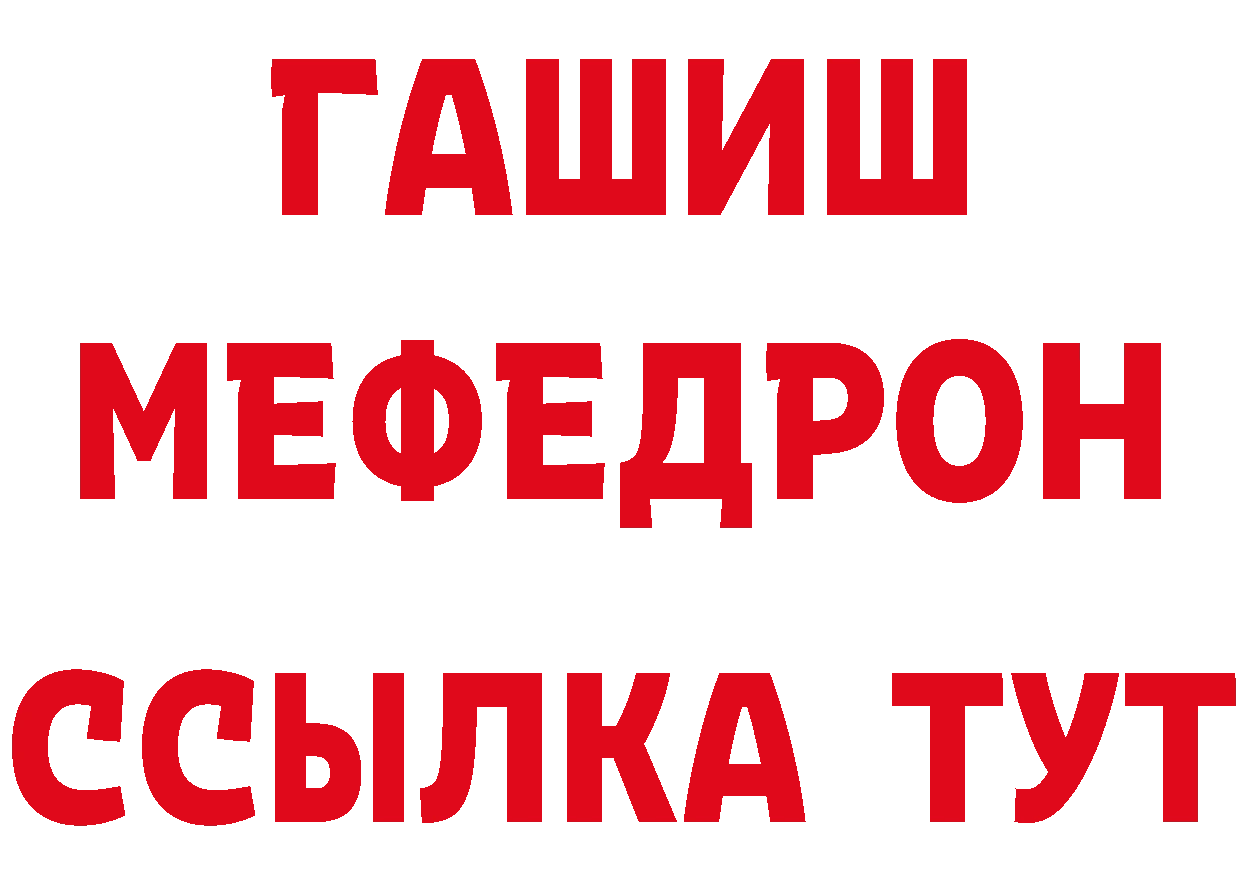 ГАШИШ
МЕФЕДРОН
ССЫЛКА ТУТ